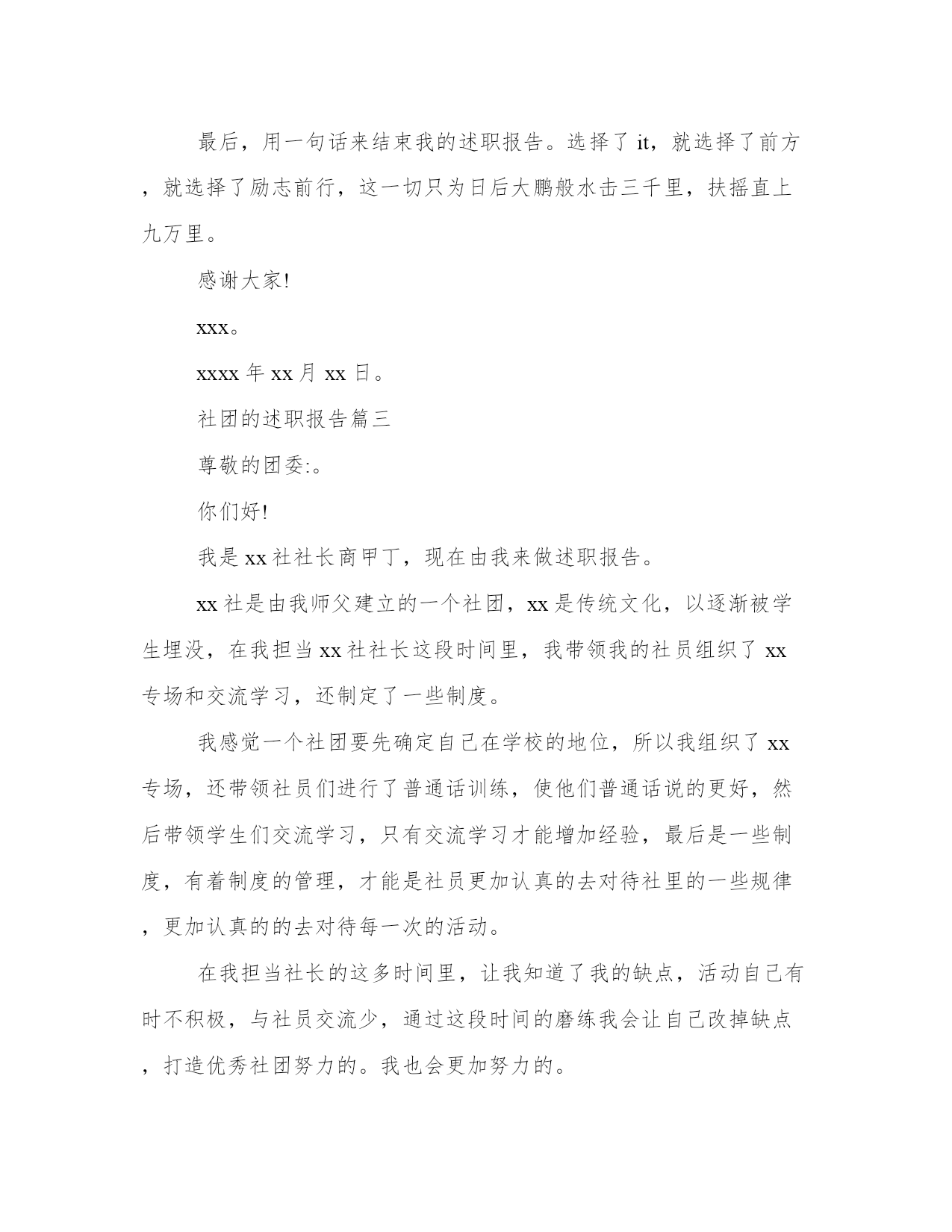 最后，用一句话来结束我的述职报告。选择了 it，就选择了前方，就选择了励志前行，这一切只为日后大鹏般水击三千里，扶摇直上九万里。

感谢大家!

xxx。

xxxx 年 xx 月 xx 日。

社团的述职报告篇三

尊敬的团委:。

你们好!

我是 xx 社社长商甲丁，现在由我来做述职报告。

xx 社是由我师父建立的一个社团，xx 是传统文化，以逐渐被学生埋没，在我担当 xx 社社长这段时间里，我带领我的社员组织了 xx 专场和交流学习，还制定了一些制度。

我感觉一个社团要先确定自己在学校的地位，所以我组织了 xx 专场，还带领社员们进行了普通话训练，使他们普通话说的更好，然后带领学生们交流学习，只有交流学习才能增加经验，最后是一些制度，有着制度的管理，才能是社员更加认真的去对待社里的一些规律，更加认真的的去对待每一次的活动。

在我担当社长的这多时间里，让我知道了我的缺点，活动自己有时不积极，与社员交流少，通过这段时间的磨练我会让自己改掉缺点，打造优秀社团努力的。我也会更加努力的。